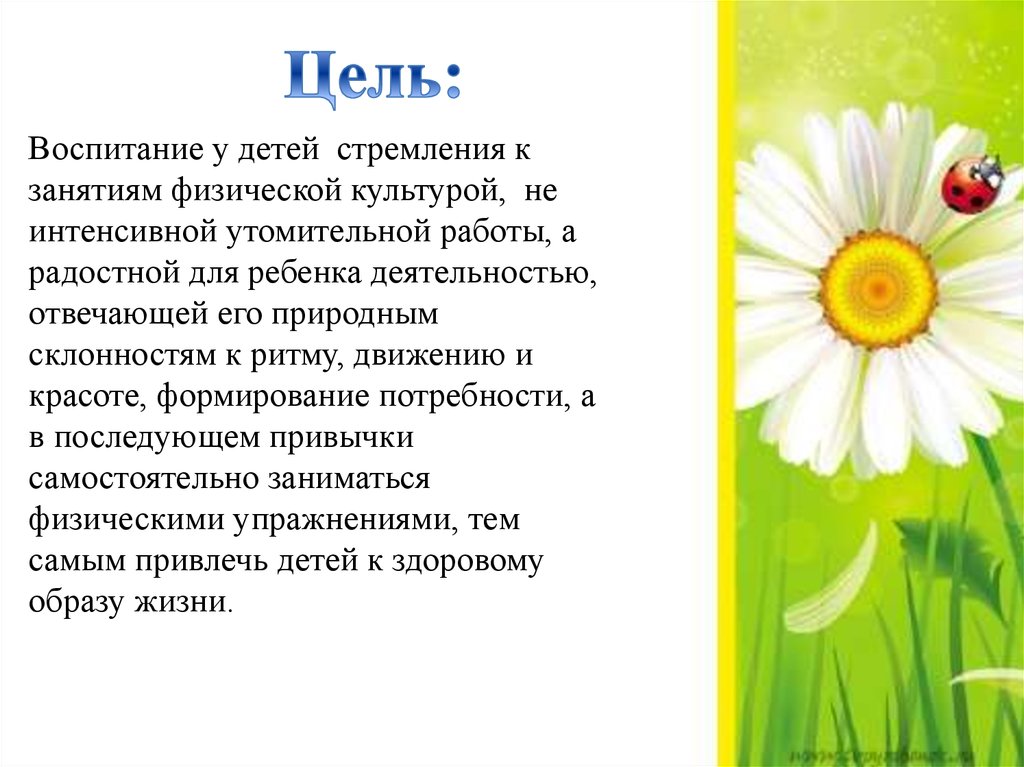 Цель:

Воспитание у детей стремления к занятиям физической культурой, не интенсивной утомительной работы, а радостной для ребенка деятельностью, отвечающей его природным склонностям к ритму, движению и красоте, формирование потребности, а в последующем привычки самостоятельно заниматься физическими упражнениями, тем самым привлечь детей к здоровому образу жизни.